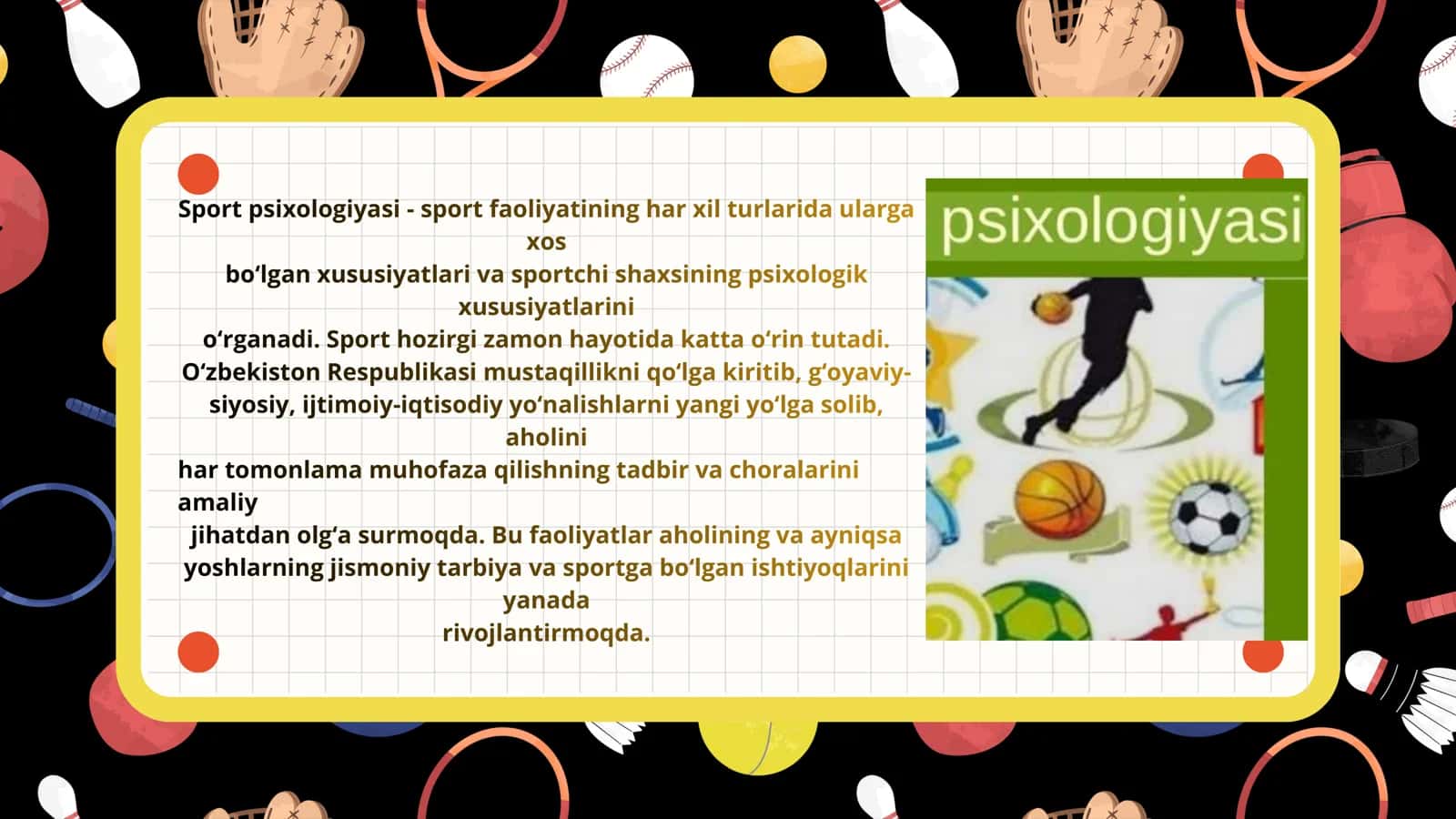 Sport psixologiyasi - sport faoliyatining har xil turlarida ularga xos bo‘lgan xususiyatlari va sportchi shaxsining psixologik xususiyatlarini o‘rganadi. Sport hozirgi zamon hayotida katta o‘rin tutadi. O‘zbekiston Respublikasi mustaqillikni qo‘lga kiritib, g‘oyaviy-siyosiy, ijtimoiy-iqtisodiy yo‘nalishlarni yangi yo‘lga solib, aholini har tomonlama muhofaza qilishning tadbir va choralarini amaliy jihatdan olg‘a surmoqda. Bu faoliyatlar aholining va ayniqsa yoshlarning jismoniy tarbiya va sportga bo‘lgan ishtiyoqlarini yanada rivojlantirmoqda.

psixologiyasi